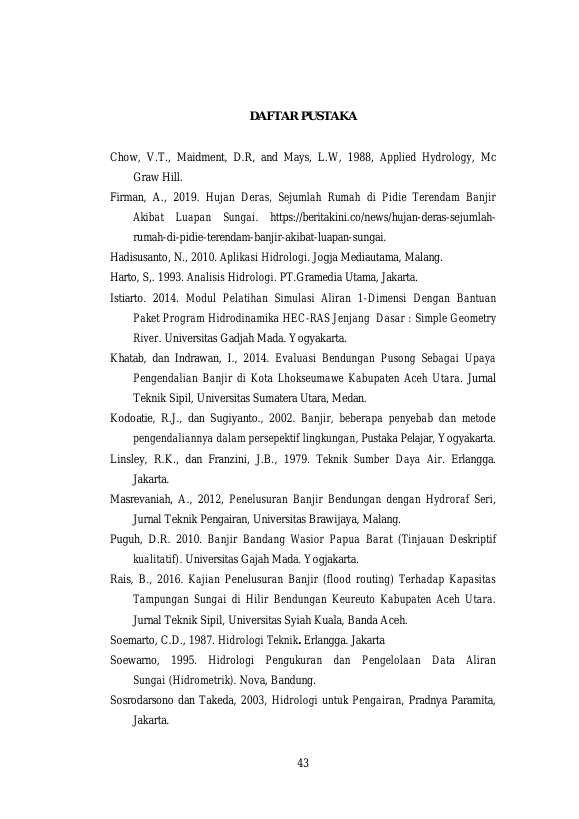 DAFTAR PUSTAKA

Chow, V.T., Maidment, D.R, and Mays, L.W, 1988, Applied Hydrology, Mc Graw Hill.

Firman, A., 2019. Hujan Deras, Sejumlah Rumah di Pidie Terendam Banjir Akibat Luapan Sungai. https://beritakini.co/news/hujan-deras-sejumlah-rumah-di-pidie-terendam-banjir-akibat-luapan-sungai.

Hadisusanto, N., 2010. Aplikasi Hidrologi. Jogja Mediautama, Malang.

Harto, S,. 1993. Analisis Hidrologi. PT.Gramedia Utama, Jakarta.

Istiarto. 2014. Modul Pelatihan Simulasi Aliran 1-Dimensi Dengan Bantuan Paket Program Hidrodinamika HEC-RAS Jenjang Dasar : Simple Geometry River. Universitas Gadjah Mada. Yogyakarta.

Khatab, dan Indrawan, I., 2014. Evaluasi Bendungan Pusong Sebagai Upaya Pengendalian Banjir di Kota Lhokseumawe Kabupaten Aceh Utara. Jurnal Teknik Sipil, Universitas Sumatera Utara, Medan.

Kodoatie, R.J., dan Sugiyanto., 2002. Banjir, beberapa penyebab dan metode pengendaliannya dalam persepektif lingkungan, Pustaka Pelajar, Yogyakarta.

Linsley, R.K., dan Franzini, J.B., 1979. Teknik Sumber Daya Air. Erlangga. Jakarta.

Masrevaniah, A., 2012, Penelusuran Banjir Bendungan dengan Hydroraf Seri, Jurnal Teknik Pengairan, Universitas Brawijaya, Malang.

Puguh, D.R. 2010. Banjir Bandang Wasior Papua Barat (Tinjauan Deskriptif kualitatif). Universitas Gajah Mada. Yogjakarta.

Rais, B., 2016. Kajian Penelusuran Banjir (flood routing) Terhadap Kapasitas Tampungan Sungai di Hilir Bendungan Keureuto Kabupaten Aceh Utara. Jurnal Teknik Sipil, Universitas Syiah Kuala, Banda Aceh.

Soemarto, C.D., 1987. Hidrologi Teknik. Erlangga. Jakarta

Soewarno, 1995. Hidrologi Pengukuran dan Pengelolaan Data Aliran Sungai (Hidrometrik). Nova, Bandung.

Sosrodarsono dan Takeda, 2003, Hidrologi untuk Pengairan, Pradnya Paramita, Jakarta.

43